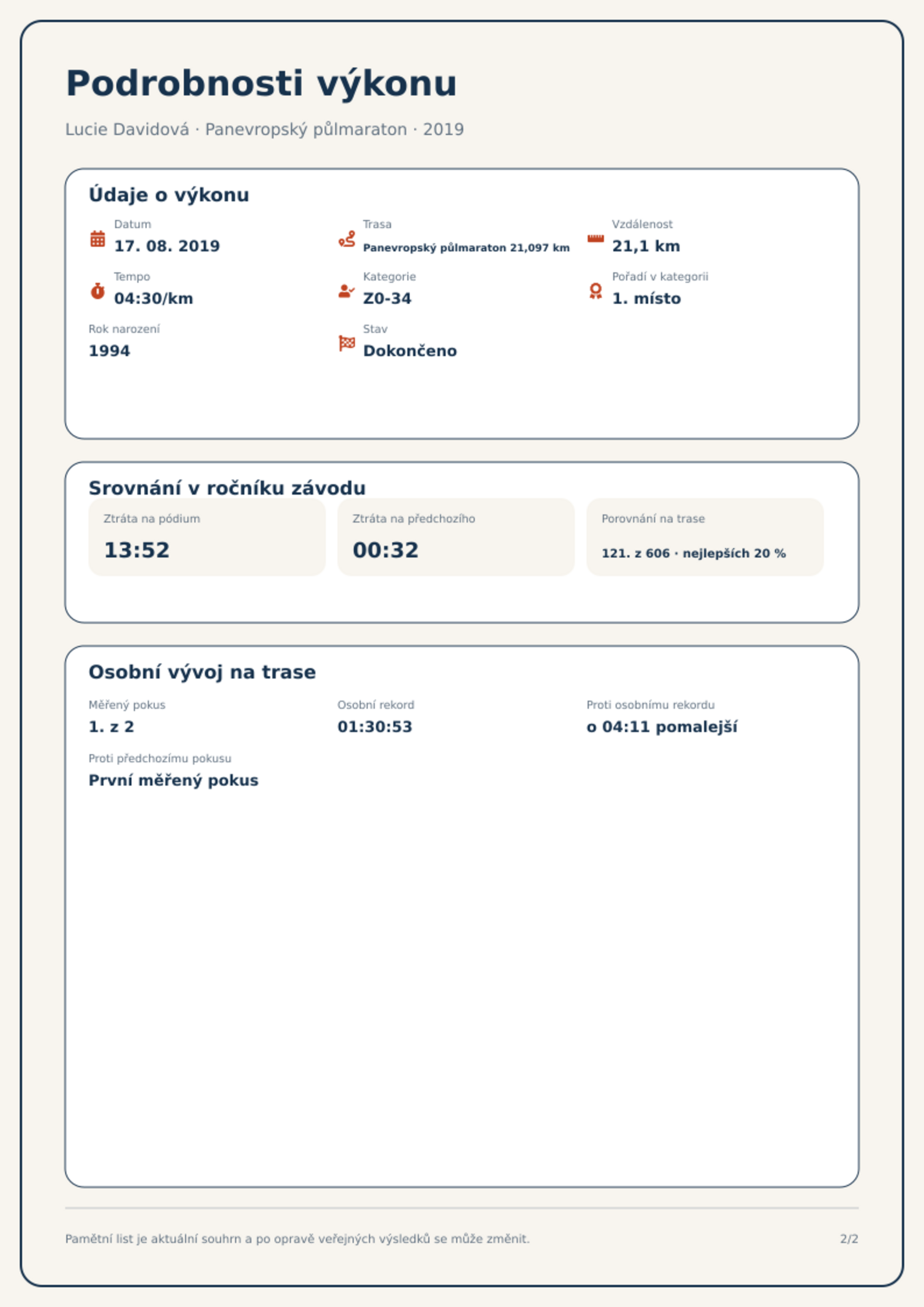 Podrobnosti výkonu

Lucie Davidová · Panevropský půlmaraton · 2019

Údaje o výkonu

Datum
17. 08. 2019

Trasa
Panevropský půlmaraton 21,097 km

Vzdálenost
21,1 km

Tempo
04:30/km

Kategorie
Z0-34

Pořadí v kategorii
1. místo

Rok narození
1994

Stav
Dokončeno

Srovnání v ročníku závodu

Ztráta na pódium
13:52

Ztráta na předchozího
00:32

Porovnání na trase
121. z 606 · nejlepších 20 %

Osobní vývoj na trase

Měřený pokus
1. z 2

Osobní rekord
01:30:53

Proti osobnímu rekordu
o 04:11 pomalejší

Proti předchozímu pokusu
První měřený pokus

Pamětní list je aktuální souhrn a po opravě veřejných výsledků se může změnit.

2/2